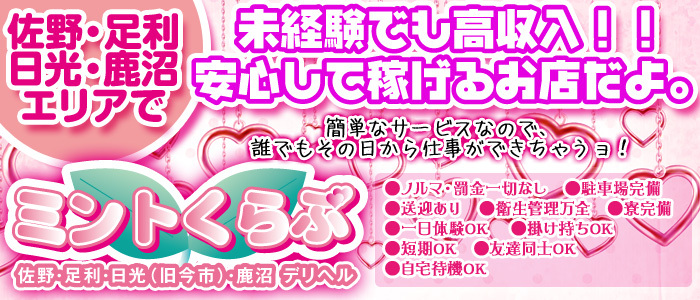 佐野・足利
日光・鹿沼
エリアで

未経験でも高収入！！
安心して稼げるお店だよ。

簡単なサービスなので、
誰でもその日から仕事ができちゃうョ！

ミントくらぶ

佐野・足利・日光（旧今市）・鹿沼 デリヘル

●ノルマ・罰金一切なし ●駐車場完備
●送迎あり ●衛生管理万全 ●寮完備
●一日体験OK ●掛け持ちOK
●短期OK ●友達同士OK
●自宅待機OK